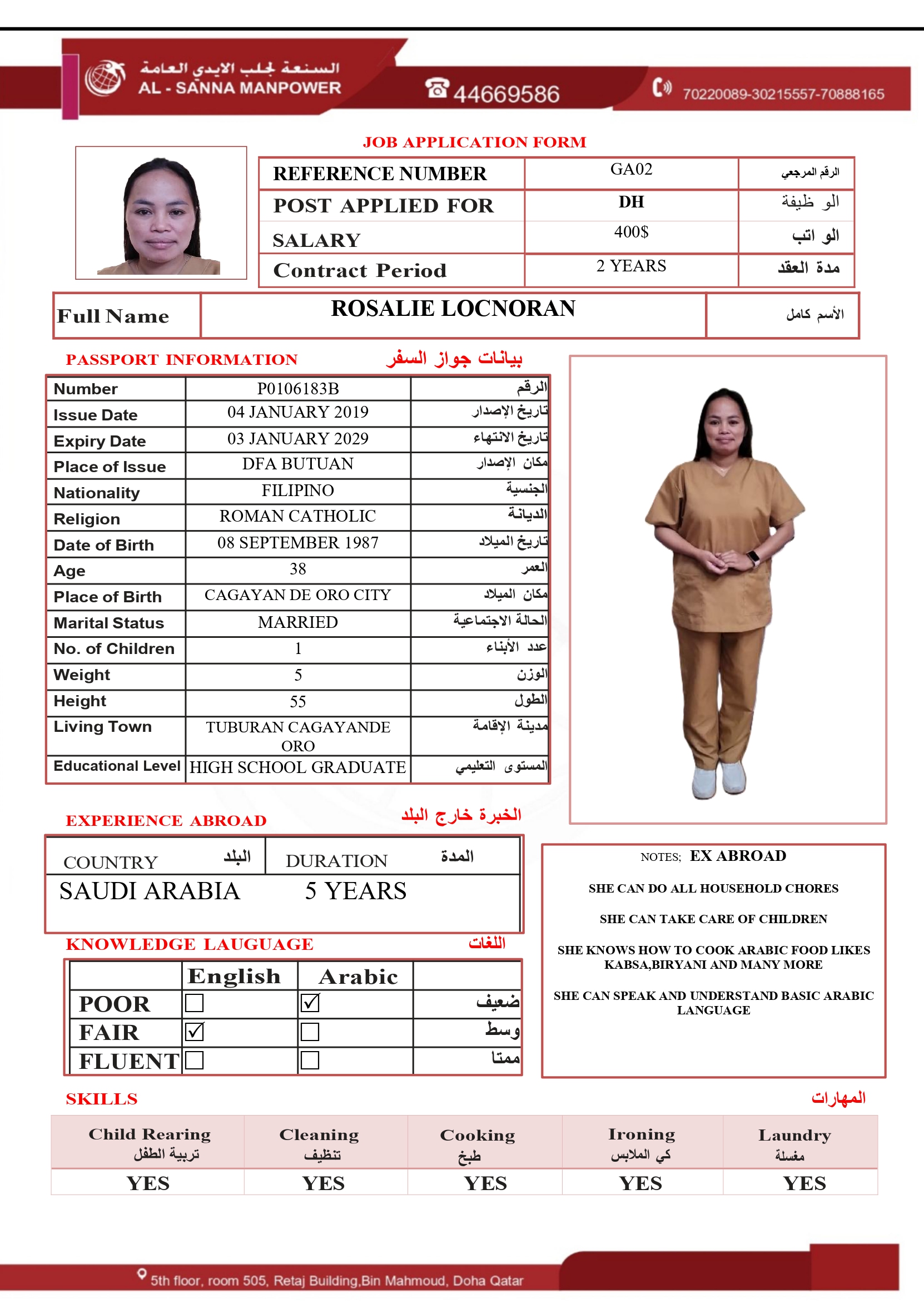 السنعة لجلب الايدي العامة
AL - SANNA MANPOWER
44669586
70220089-30215557-70888165

JOB APPLICATION FORM

| REFERENCE NUMBER | GA02 | الرقم المرجعي |
|---|---|---|
| POST APPLIED FOR | DH | الو ظيفة |
| SALARY | 400$ | الو اتب |
| Contract Period | 2 YEARS | مدة العقد |

| Full Name | ROSALIE LOCNORAN | الأسم كامل |
|---|---|---|

PASSPORT INFORMATION بيانات جواز السفر

| Number | P0106183B | الرقم |
|---|---|---|
| Issue Date | 04 JANUARY 2019 | تاريخ الإصدار |
| Expiry Date | 03 JANUARY 2029 | تاريخ الانتهاء |
| Place of Issue | DFA BUTUAN | مكان الإصدار |
| Nationality | FILIPINO | الجنسية |
| Religion | ROMAN CATHOLIC | الديانة |
| Date of Birth | 08 SEPTEMBER 1987 | تاريخ الميلاد |
| Age | 38 | العمر |
| Place of Birth | CAGAYAN DE ORO CITY | مكان الميلاد |
| Marital Status | MARRIED | الحالة الاجتماعية |
| No. of Children | 1 | عدد الأبناء |
| Weight | 5 | الوزن |
| Height | 55 | الطول |
| Living Town | TUBURAN CAGAYANDE ORO | مدينة الإقامة |
| Educational Level | HIGH SCHOOL GRADUATE | المستوى التعليمي |

EXPERIENCE ABROAD الخبرة خارج البلد

| COUNTRY البلد | DURATION المدة |
|---|---|
| SAUDI ARABIA | 5 YEARS |

KNOWLEDGE LAUGUAGE اللغات

| | English | Arabic | |
|---|---|---|---|
| POOR | ☐ | ☑ | ضعيف |
| FAIR | ☑ | ☐ | وسط |
| FLUENT | ☐ | ☐ | ممتا |

NOTES; EX ABROAD

SHE CAN DO ALL HOUSEHOLD CHORES

SHE CAN TAKE CARE OF CHILDREN

SHE KNOWS HOW TO COOK ARABIC FOOD LIKES KABSA,BIRYANI AND MANY MORE

SHE CAN SPEAK AND UNDERSTAND BASIC ARABIC LANGUAGE

SKILLS المهارات

| Child Rearing تربية الطفل | Cleaning تنظيف | Cooking طبخ | Ironing كي الملابس | Laundry مغسلة |
|---|---|---|---|---|
| YES | YES | YES | YES | YES |

5th floor, room 505, Retaj Building,Bin Mahmoud, Doha Qatar